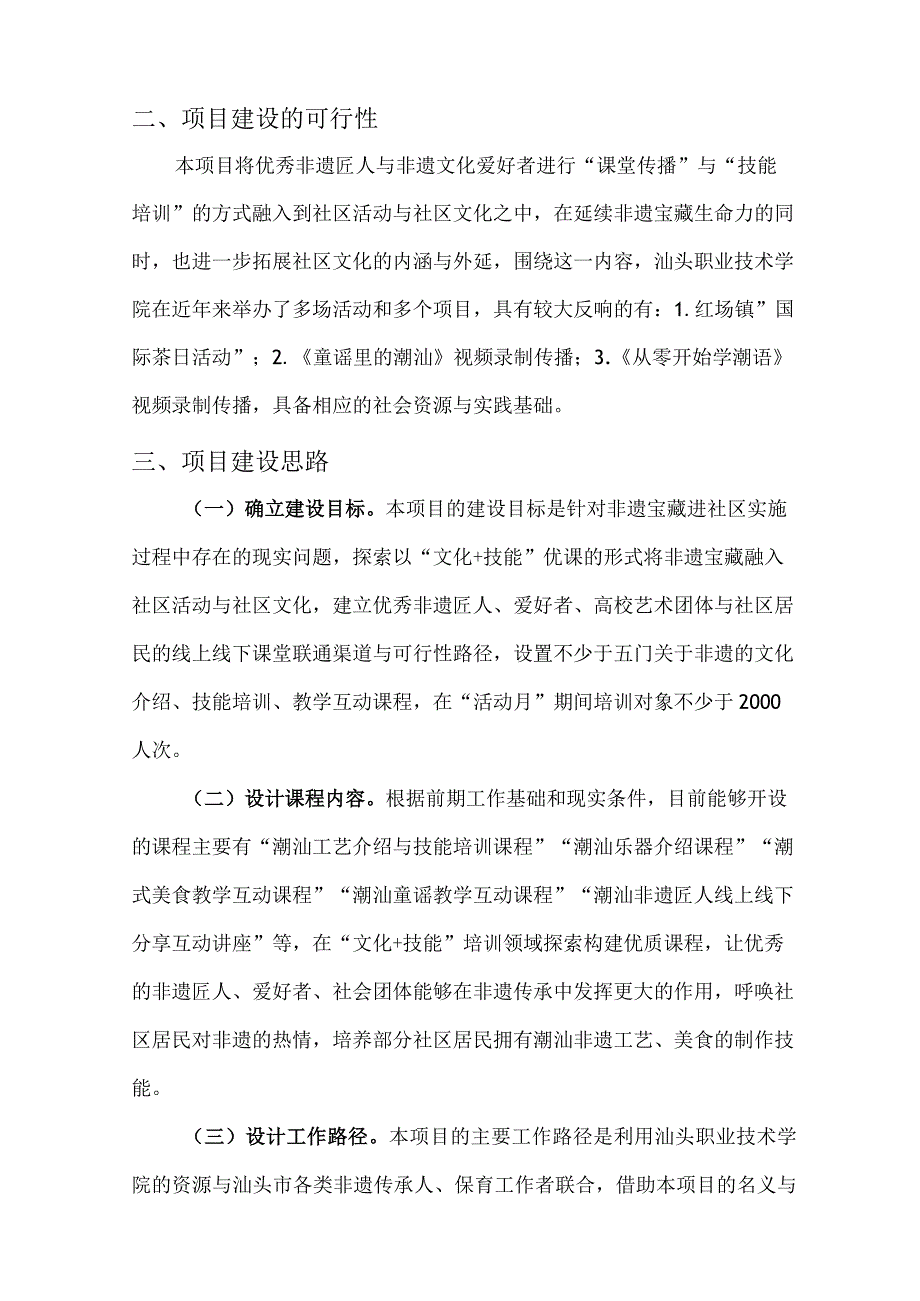 二、项目建设的可行性

本项目将优秀非遗匠人与非遗文化爱好者进行“课堂传播”与“技能培训”的方式融入到社区活动与社区文化之中，在延续非遗宝藏生命力的同时，也进一步拓展社区文化的内涵与外延，围绕这一内容，汕头职业技术学院在近年来举办了多场活动和多个项目，具有较大反响的有：1.红场镇”国际茶日活动”；2.《童谣里的潮汕》视频录制传播；3.《从零开始学潮语》视频录制传播，具备相应的社会资源与实践基础。

三、项目建设思路

（一）确立建设目标。本项目的建设目标是针对非遗宝藏进社区实施过程中存在的现实问题，探索以“文化+技能”优课的形式将非遗宝藏融入社区活动与社区文化，建立优秀非遗匠人、爱好者、高校艺术团体与社区居民的线上线下课堂联通渠道与可行性路径，设置不少于五门关于非遗的文化介绍、技能培训、教学互动课程，在“活动月”期间培训对象不少于2000人次。

（二）设计课程内容。根据前期工作基础和现实条件，目前能够开设的课程主要有“潮汕工艺介绍与技能培训课程”“潮汕乐器介绍课程”“潮式美食教学互动课程”“潮汕童谣教学互动课程”“潮汕非遗匠人线上线下分享互动讲座”等，在“文化+技能”培训领域探索构建优质课程，让优秀的非遗匠人、爱好者、社会团体能够在非遗传承中发挥更大的作用，呼唤社区居民对非遗的热情，培养部分社区居民拥有潮汕非遗工艺、美食的制作技能。

（三）设计工作路径。本项目的主要工作路径是利用汕头职业技术学院的资源与汕头市各类非遗传承人、保育工作者联合，借助本项目的名义与